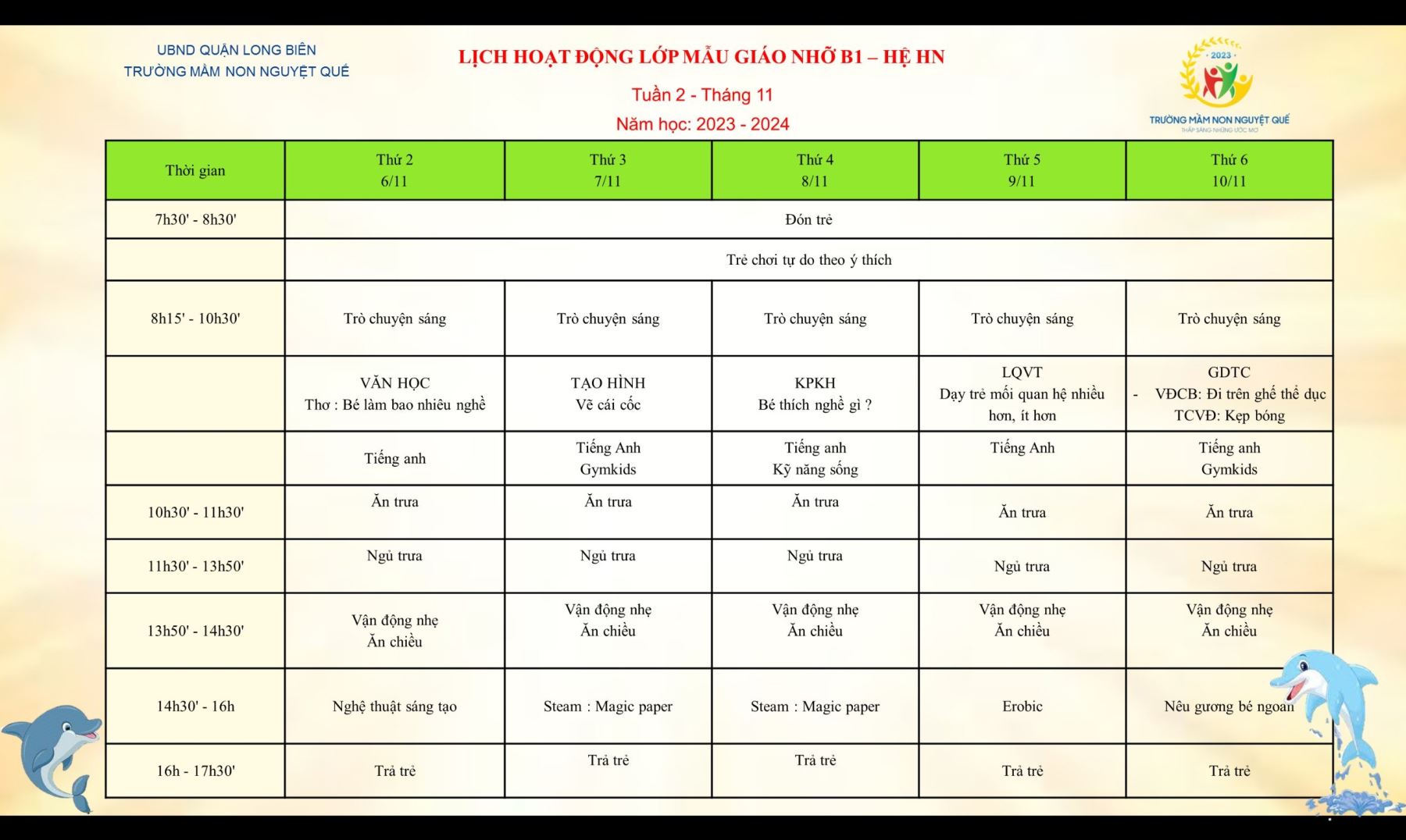 UBND QUẬN LONG BIÊN
TRƯỜNG MẦM NON NGUYỆT QUẾ

LỊCH HOẠT ĐỘNG LỚP MẪU GIÁO NHỠ B1 – HỆ HN

Tuần 2 - Tháng 11

Năm học: 2023 - 2024

2023
TRƯỜNG MẦM NON NGUYỆT QUẾ
THẮP SÁNG NHỮNG ƯỚC MƠ

| Thời gian | Thứ 2 6/11 | Thứ 3 7/11 | Thứ 4 8/11 | Thứ 5 9/11 | Thứ 6 10/11 |
|---|---|---|---|---|---|
| 7h30' - 8h30' | Đón trẻ | | | | |
| | Trẻ chơi tự do theo ý thích | | | | |
| 8h15' - 10h30' | Trò chuyện sáng | Trò chuyện sáng | Trò chuyện sáng | Trò chuyện sáng | Trò chuyện sáng |
| | VĂN HỌC Thơ : Bé làm bao nhiêu nghề | TẠO HÌNH Vẽ cái cốc | KPKH Bé thích nghề gì ? | LQVT Dạy trẻ mối quan hệ nhiều hơn, ít hơn | GDTC - VĐCB: Đi trên ghế thể dục TCVĐ: Kẹp bóng |
| | Tiếng anh | Tiếng Anh Gymkids | Tiếng anh Kỹ năng sống | Tiếng Anh | Tiếng anh Gymkids |
| 10h30' - 11h30' | Ăn trưa | Ăn trưa | Ăn trưa | Ăn trưa | Ăn trưa |
| 11h30' - 13h50' | Ngủ trưa | Ngủ trưa | Ngủ trưa | Ngủ trưa | Ngủ trưa |
| 13h50' - 14h30' | Vận động nhẹ Ăn chiều | Vận động nhẹ Ăn chiều | Vận động nhẹ Ăn chiều | Vận động nhẹ Ăn chiều | Vận động nhẹ Ăn chiều |
| 14h30' - 16h | Nghệ thuật sáng tạo | Steam : Magic paper | Steam : Magic paper | Erobic | Nêu gương bé ngoan |
| 16h - 17h30' | Trả trẻ | Trả trẻ | Trả trẻ | Trả trẻ | Trả trẻ |